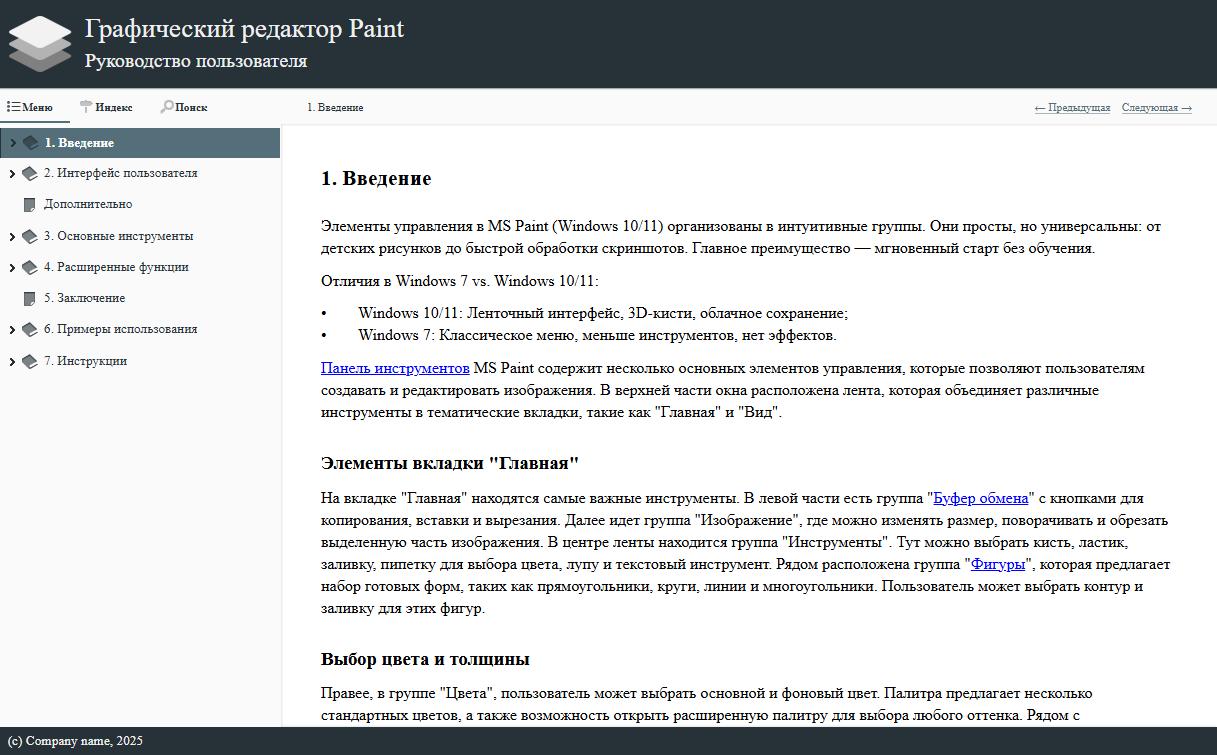 Графический редактор Paint
Руководство пользователя

Меню Индекс Поиск

1. Введение

← Предыдущая Следующая →

1. Введение
2. Интерфейс пользователя
Дополнительно
3. Основные инструменты
4. Расширенные функции
5. Заключение
6. Примеры использования
7. Инструкции

1. Введение

Элементы управления в MS Paint (Windows 10/11) организованы в интуитивные группы. Они просты, но универсальны: от детских рисунков до быстрой обработки скриншотов. Главное преимущество — мгновенный старт без обучения.

Отличия в Windows 7 vs. Windows 10/11:

• Windows 10/11: Ленточный интерфейс, 3D-кисти, облачное сохранение;
• Windows 7: Классическое меню, меньше инструментов, нет эффектов.

Панель инструментов MS Paint содержит несколько основных элементов управления, которые позволяют пользователям создавать и редактировать изображения. В верхней части окна расположена лента, которая объединяет различные инструменты в тематические вкладки, такие как "Главная" и "Вид".

Элементы вкладки "Главная"

На вкладке "Главная" находятся самые важные инструменты. В левой части есть группа "Буфер обмена" с кнопками для копирования, вставки и вырезания. Далее идет группа "Изображение", где можно изменять размер, поворачивать и обрезать выделенную часть изображения. В центре ленты находится группа "Инструменты". Тут можно выбрать кисть, ластик, заливку, пипетку для выбора цвета, лупу и текстовый инструмент. Рядом расположена группа "Фигуры", которая предлагает набор готовых форм, таких как прямоугольники, круги, линии и многоугольники. Пользователь может выбрать контур и заливку для этих фигур.

Выбор цвета и толщины

Правее, в группе "Цвета", пользователь может выбрать основной и фоновый цвет. Палитра предлагает несколько стандартных цветов, а также возможность открыть расширенную палитру для выбора любого оттенка. Рядом с

(c) Company name, 2025